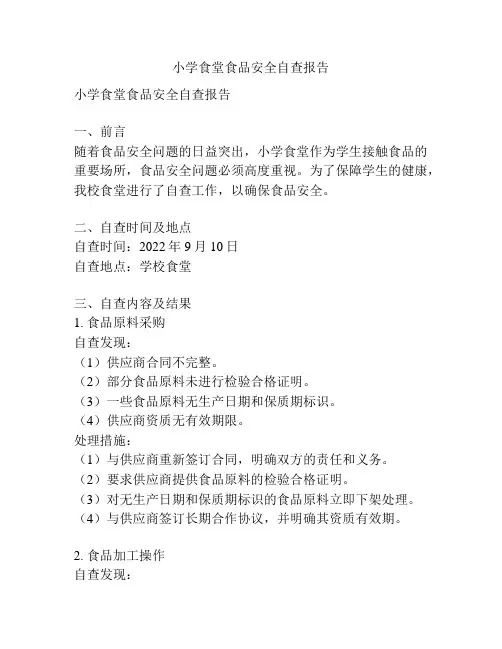 小学食堂食品安全自查报告

小学食堂食品安全自查报告

一、前言
随着食品安全问题的日益突出，小学食堂作为学生接触食品的重要场所，食品安全问题必须高度重视。为了保障学生的健康，我校食堂进行了自查工作，以确保食品安全。

二、自查时间及地点
自查时间：2022 年 9 月 10 日
自查地点：学校食堂

三、自查内容及结果
1. 食品原料采购
自查发现：
（1）供应商合同不完整。
（2）部分食品原料未进行检验合格证明。
（3）一些食品原料无生产日期和保质期标识。
（4）供应商资质无有效期限。
处理措施：
（1）与供应商重新签订合同，明确双方的责任和义务。
（2）要求供应商提供食品原料的检验合格证明。
（3）对无生产日期和保质期标识的食品原料立即下架处理。
（4）与供应商签订长期合作协议，并明确其资质有效期。

2. 食品加工操作
自查发现：